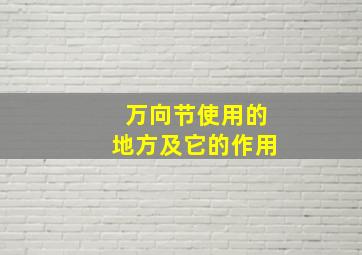 万向节使用的
地方及它的作用